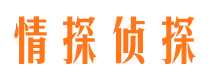 情探侦探